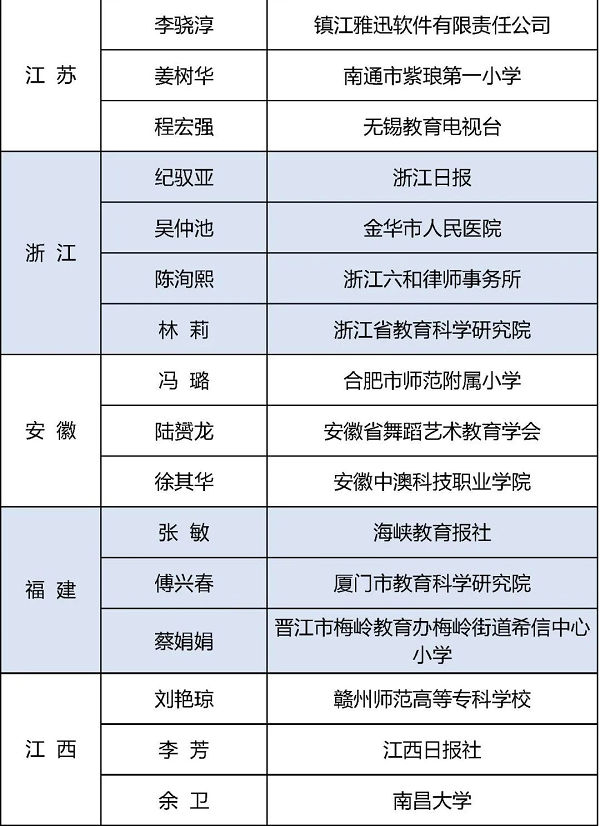 | | | |
|---|---|---|
| 江 苏 | 李骁淳 | 镇江雅迅软件有限责任公司 |
| | 姜树华 | 南通市紫琅第一小学 |
| | 程宏强 | 无锡教育电视台 |
| 浙 江 | 纪驭亚 | 浙江日报 |
| | 吴仲池 | 金华市人民医院 |
| | 陈洵熙 | 浙江六和律师事务所 |
| | 林 莉 | 浙江省教育科学研究院 |
| 安 徽 | 冯 璐 | 合肥市师范附属小学 |
| | 陆赟龙 | 安徽省舞蹈艺术教育学会 |
| | 徐其华 | 安徽中澳科技职业学院 |
| 福 建 | 张 敏 | 海峡教育报社 |
| | 傅兴春 | 厦门市教育科学研究院 |
| | 蔡娟娟 | 晋江市梅岭教育办梅岭街道希信中心小学 |
| 江 西 | 刘艳琼 | 赣州师范高等专科学校 |
| | 李 芳 | 江西日报社 |
| | 余 卫 | 南昌大学 |